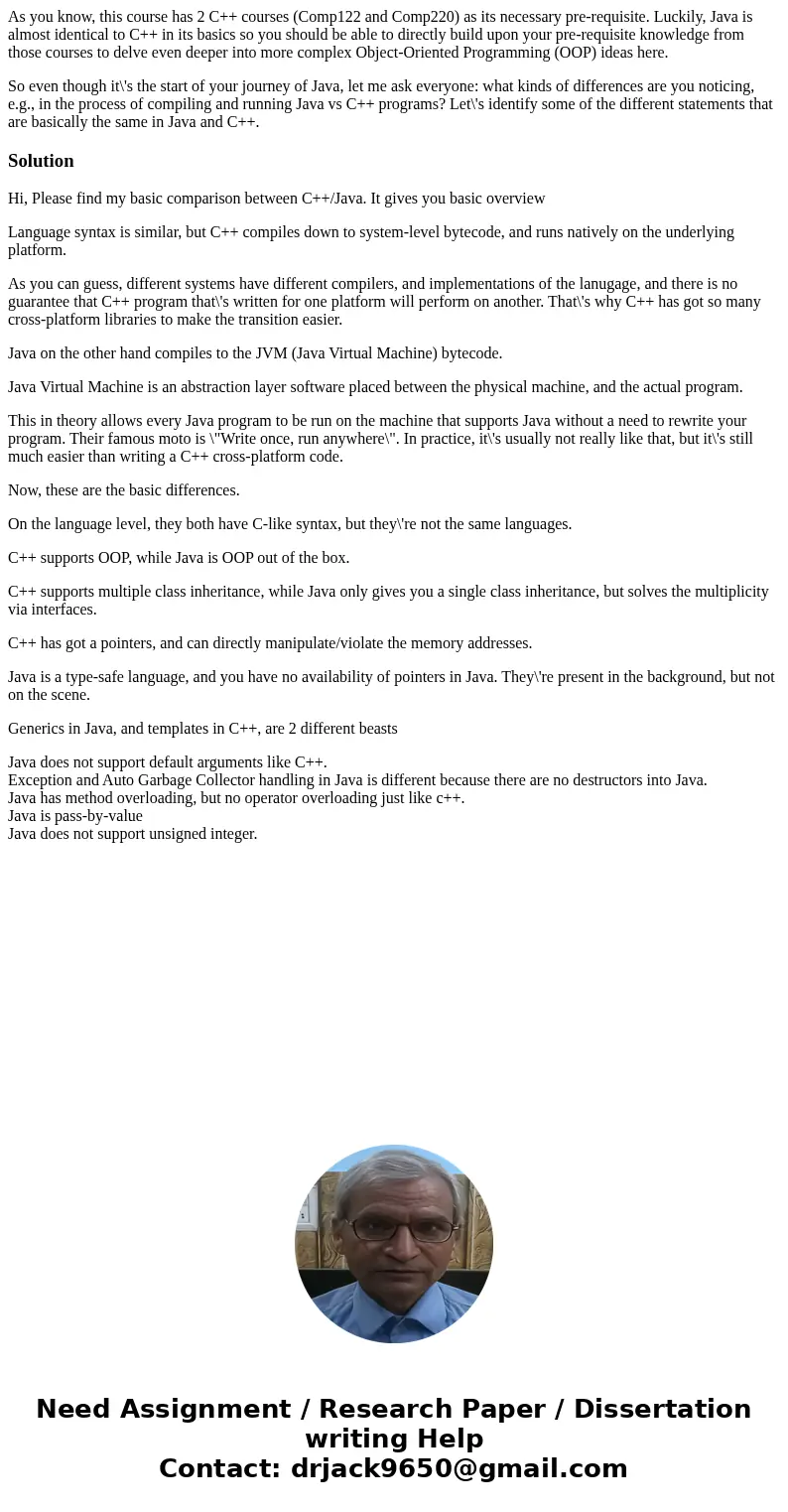 As you know, this course has 2 C++ courses (Comp122 and Comp220) as its necessary pre-requisite. Luckily, Java is almost identical to C++ in its basics so you should be able to directly build upon your pre-requisite knowledge from those courses to delve even deeper into more complex Object-Oriented Programming (OOP) ideas here.

So even though it\'s the start of your journey of Java, let me ask everyone: what kinds of differences are you noticing, e.g., in the process of compiling and running Java vs C++ programs? Let\'s identify some of the different statements that are basically the same in Java and C++.

Solution

Hi, Please find my basic comparison between C++/Java. It gives you basic overview

Language syntax is similar, but C++ compiles down to system-level bytecode, and runs natively on the underlying platform.

As you can guess, different systems have different compilers, and implementations of the lanugage, and there is no guarantee that C++ program that\'s written for one platform will perform on another. That\'s why C++ has got so many cross-platform libraries to make the transition easier.

Java on the other hand compiles to the JVM (Java Virtual Machine) bytecode.

Java Virtual Machine is an abstraction layer software placed between the physical machine, and the actual program.

This in theory allows every Java program to be run on the machine that supports Java without a need to rewrite your program. Their famous moto is \"Write once, run anywhere\". In practice, it\'s usually not really like that, but it\'s still much easier than writing a C++ cross-platform code.

Now, these are the basic differences.

On the language level, they both have C-like syntax, but they\'re not the same languages.

C++ supports OOP, while Java is OOP out of the box.

C++ supports multiple class inheritance, while Java only gives you a single class inheritance, but solves the multiplicity via interfaces.

C++ has got a pointers, and can directly manipulate/violate the memory addresses.

Java is a type-safe language, and you have no availability of pointers in Java. They\'re present in the background, but not on the scene.

Generics in Java, and templates in C++, are 2 different beasts

Java does not support default arguments like C++.
Exception and Auto Garbage Collector handling in Java is different because there are no destructors into Java.
Java has method overloading, but no operator overloading just like c++.
Java is pass-by-value
Java does not support unsigned integer.

Need Assignment / Research Paper / Dissertation writing Help
Contact: drjack9650@gmail.com